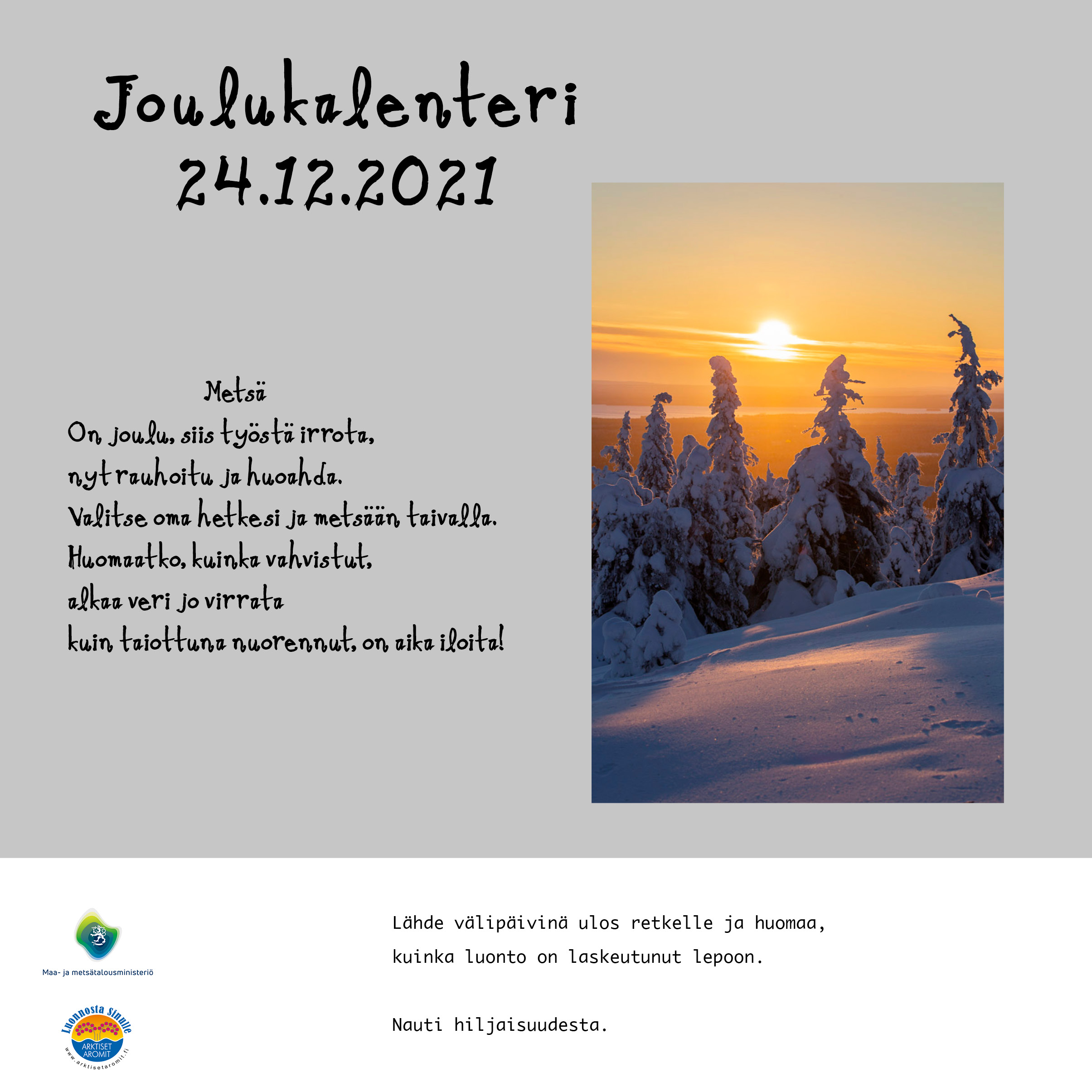 Joulukalenteri
24.12.2021

Metsä
On joulu, siis työstä irrota,
nyt rauhoitu ja huoahda.
Valitse oma hetkesi ja metsään taivalla.
Huomaatko, kuinka vahvistut,
alkaa veri jo virrata
kuin taiottuna nuorennut, on aika iloita!

Maa- ja metsätalousministeriö

Luonnosta Sinulle
ARKTISET AROMIT
www.arktisetaromit.fi

Lähde välipäivinä ulos retkelle ja huomaa,
kuinka luonto on laskeutunut lepoon.

Nauti hiljaisuudesta.